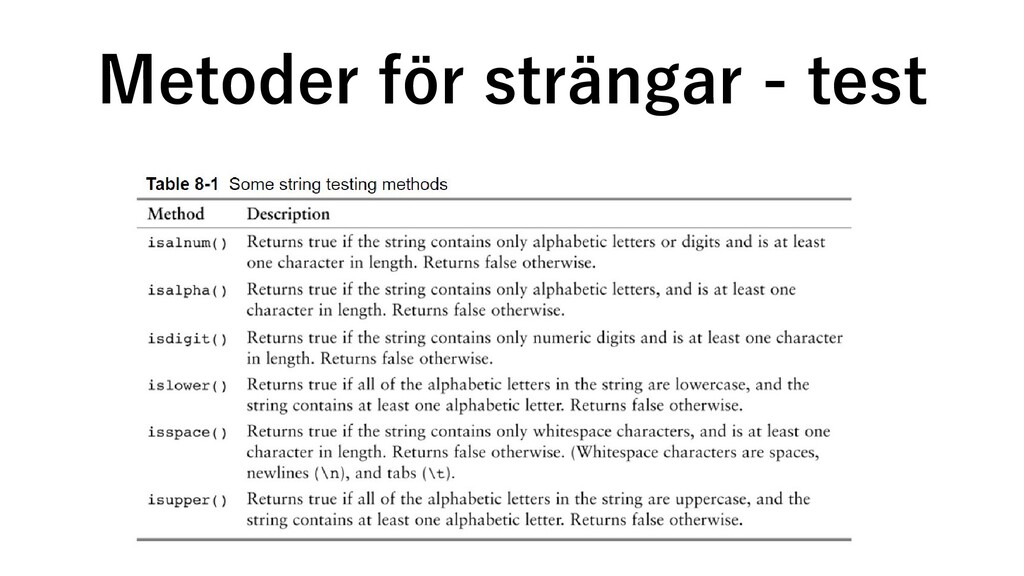 Metoder för strängar - test

Table 8-1 Some string testing methods

| Method | Description |
|---|---|
| isalnum() | Returns true if the string contains only alphabetic letters or digits and is at least one character in length. Returns false otherwise. |
| isalpha() | Returns true if the string contains only alphabetic letters, and is at least one character in length. Returns false otherwise. |
| isdigit() | Returns true if the string contains only numeric digits and is at least one character in length. Returns false otherwise. |
| islower() | Returns true if all of the alphabetic letters in the string are lowercase, and the string contains at least one alphabetic letter. Returns false otherwise. |
| isspace() | Returns true if the string contains only whitespace characters, and is at least one character in length. Returns false otherwise. (Whitespace characters are spaces, newlines (\n), and tabs (\t). |
| isupper() | Returns true if all of the alphabetic letters in the string are uppercase, and the string contains at least one alphabetic letter. Returns false otherwise. |